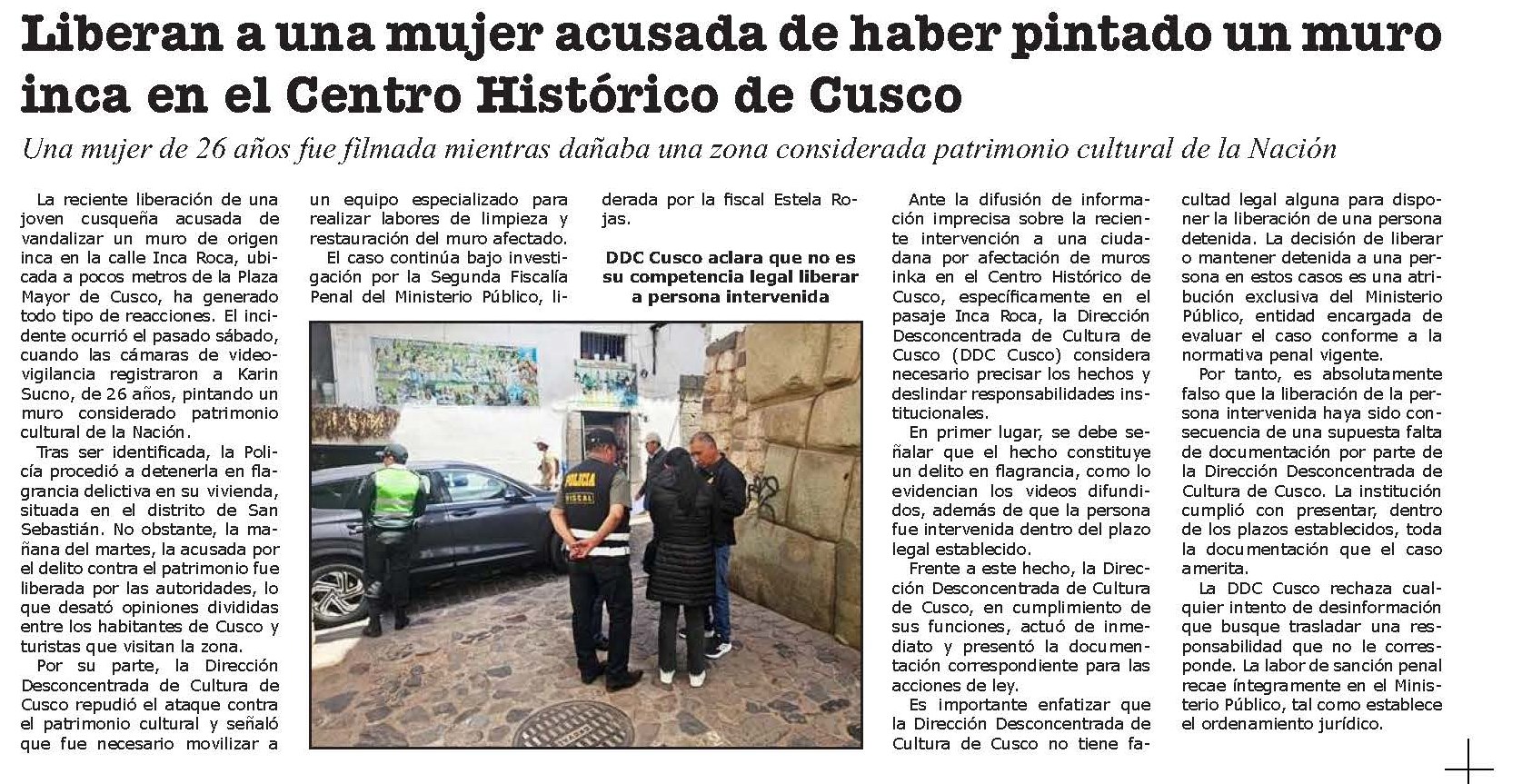 Liberan a una mujer acusada de haber pintado un muro inca en el Centro Histórico de Cusco

Una mujer de 26 años fue filmada mientras dañaba una zona considerada patrimonio cultural de la Nación

La reciente liberación de una joven cusqueña acusada de vandalizar un muro de origen inca en la calle Inca Roca, ubicada a pocos metros de la Plaza Mayor de Cusco, ha generado todo tipo de reacciones. El incidente ocurrió el pasado sábado, cuando las cámaras de videovigilancia registraron a Karin Sucno, de 26 años, pintando un muro considerado patrimonio cultural de la Nación.

Tras ser identificada, la Policía procedió a detenerla en flagrancia delictiva en su vivienda, situada en el distrito de San Sebastián. No obstante, la mañana del martes, la acusada por el delito contra el patrimonio fue liberada por las autoridades, lo que desató opiniones divididas entre los habitantes de Cusco y turistas que visitan la zona.

Por su parte, la Dirección Desconcentrada de Cultura de Cusco repudió el ataque contra el patrimonio cultural y señaló que fue necesario movilizar a un equipo especializado para realizar labores de limpieza y restauración del muro afectado.

El caso continúa bajo investigación por la Segunda Fiscalía Penal del Ministerio Público, liderada por la fiscal Estela Rojas.

DDC Cusco aclara que no es su competencia legal liberar a persona intervenida

POLICIA
FISCAL

Ante la difusión de información imprecisa sobre la reciente intervención a una ciudadana por afectación de muros inka en el Centro Histórico de Cusco, específicamente en el pasaje Inca Roca, la Dirección Desconcentrada de Cultura de Cusco (DDC Cusco) considera necesario precisar los hechos y deslindar responsabilidades institucionales.

En primer lugar, se debe señalar que el hecho constituye un delito en flagrancia, como lo evidencian los videos difundidos, además de que la persona fue intervenida dentro del plazo legal establecido.

Frente a este hecho, la Dirección Desconcentrada de Cultura de Cusco, en cumplimiento de sus funciones, actuó de inmediato y presentó la documentación correspondiente para las acciones de ley.

Es importante enfatizar que la Dirección Desconcentrada de Cultura de Cusco no tiene facultad legal alguna para disponer la liberación de una persona detenida. La decisión de liberar o mantener detenida a una persona en estos casos es una atribución exclusiva del Ministerio Público, entidad encargada de evaluar el caso conforme a la normativa penal vigente.

Por tanto, es absolutamente falso que la liberación de la persona intervenida haya sido consecuencia de una supuesta falta de documentación por parte de la Dirección Desconcentrada de Cultura de Cusco. La institución cumplió con presentar, dentro de los plazos establecidos, toda la documentación que el caso amerita.

La DDC Cusco rechaza cualquier intento de desinformación que busque trasladar una responsabilidad que no le corresponde. La labor de sanción penal recae íntegramente en el Ministerio Público, tal como establece el ordenamiento jurídico.